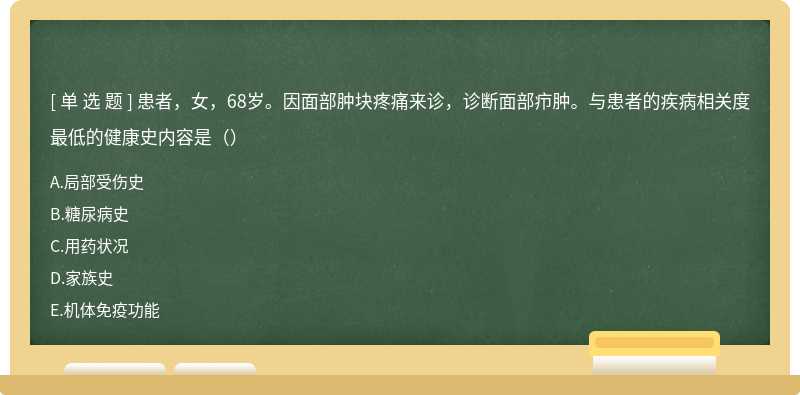 [ 单 选 题 ] 患者，女，68岁。因面部肿块疼痛来诊，诊断面部疖肿。与患者的疾病相关度最低的健康史内容是（）

A.局部受伤史

B.糖尿病史

C.用药状况

D.家族史

E.机体免疫功能